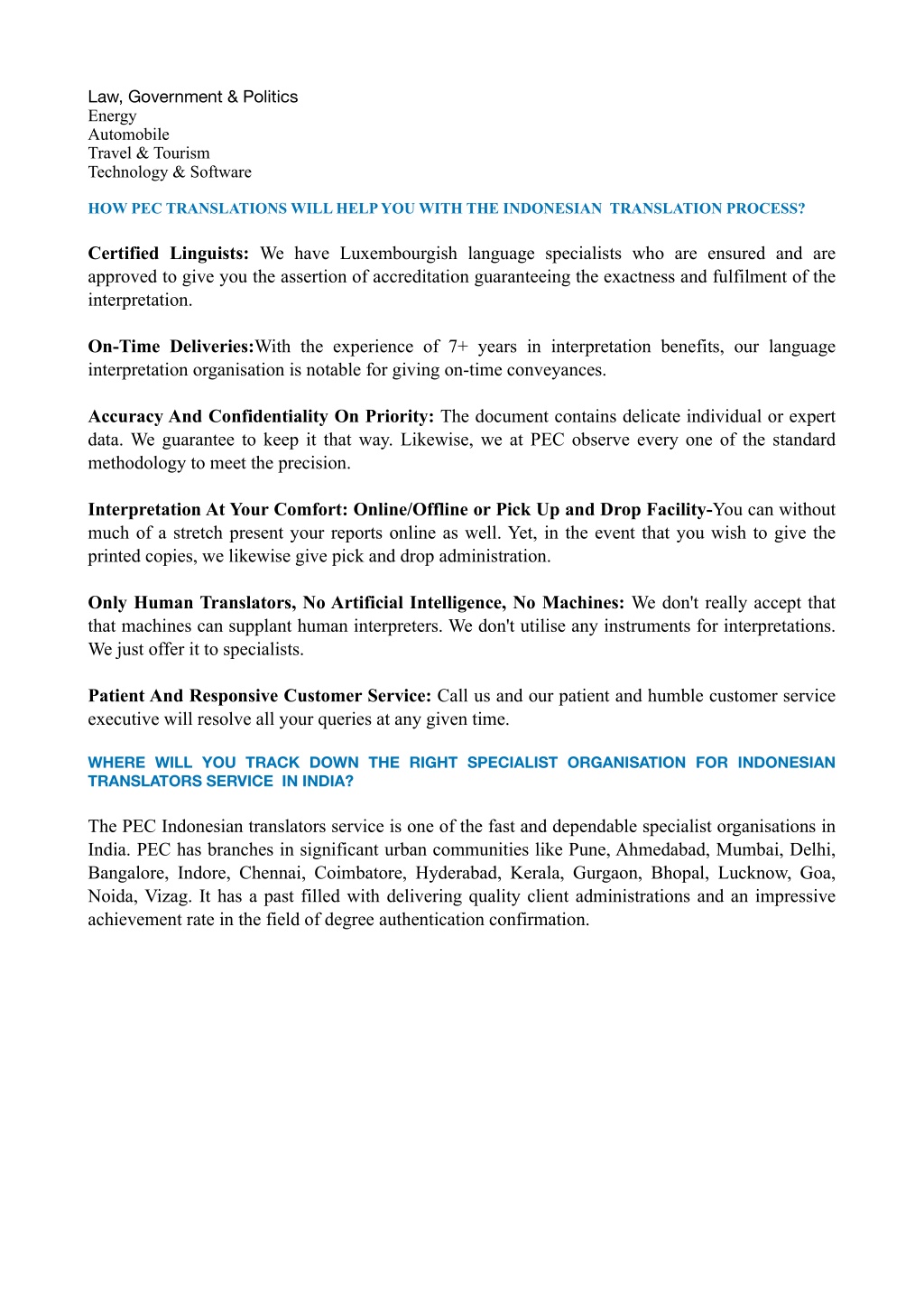 Law, Government & Politics
Energy
Automobile
Travel & Tourism
Technology & Software

HOW PEC TRANSLATIONS WILL HELP YOU WITH THE INDONESIAN TRANSLATION PROCESS?

Certified Linguists: We have Luxembourgish language specialists who are ensured and are approved to give you the assertion of accreditation guaranteeing the exactness and fulfilment of the interpretation.

On-Time Deliveries:With the experience of 7+ years in interpretation benefits, our language interpretation organisation is notable for giving on-time conveyances.

Accuracy And Confidentiality On Priority: The document contains delicate individual or expert data. We guarantee to keep it that way. Likewise, we at PEC observe every one of the standard methodology to meet the precision.

Interpretation At Your Comfort: Online/Offline or Pick Up and Drop Facility-You can without much of a stretch present your reports online as well. Yet, in the event that you wish to give the printed copies, we likewise give pick and drop administration.

Only Human Translators, No Artificial Intelligence, No Machines: We don't really accept that that machines can supplant human interpreters. We don't utilise any instruments for interpretations. We just offer it to specialists.

Patient And Responsive Customer Service: Call us and our patient and humble customer service executive will resolve all your queries at any given time.

WHERE WILL YOU TRACK DOWN THE RIGHT SPECIALIST ORGANISATION FOR INDONESIAN TRANSLATORS SERVICE IN INDIA?

The PEC Indonesian translators service is one of the fast and dependable specialist organisations in India. PEC has branches in significant urban communities like Pune, Ahmedabad, Mumbai, Delhi, Bangalore, Indore, Chennai, Coimbatore, Hyderabad, Kerala, Gurgaon, Bhopal, Lucknow, Goa, Noida, Vizag. It has a past filled with delivering quality client administrations and an impressive achievement rate in the field of degree authentication confirmation.